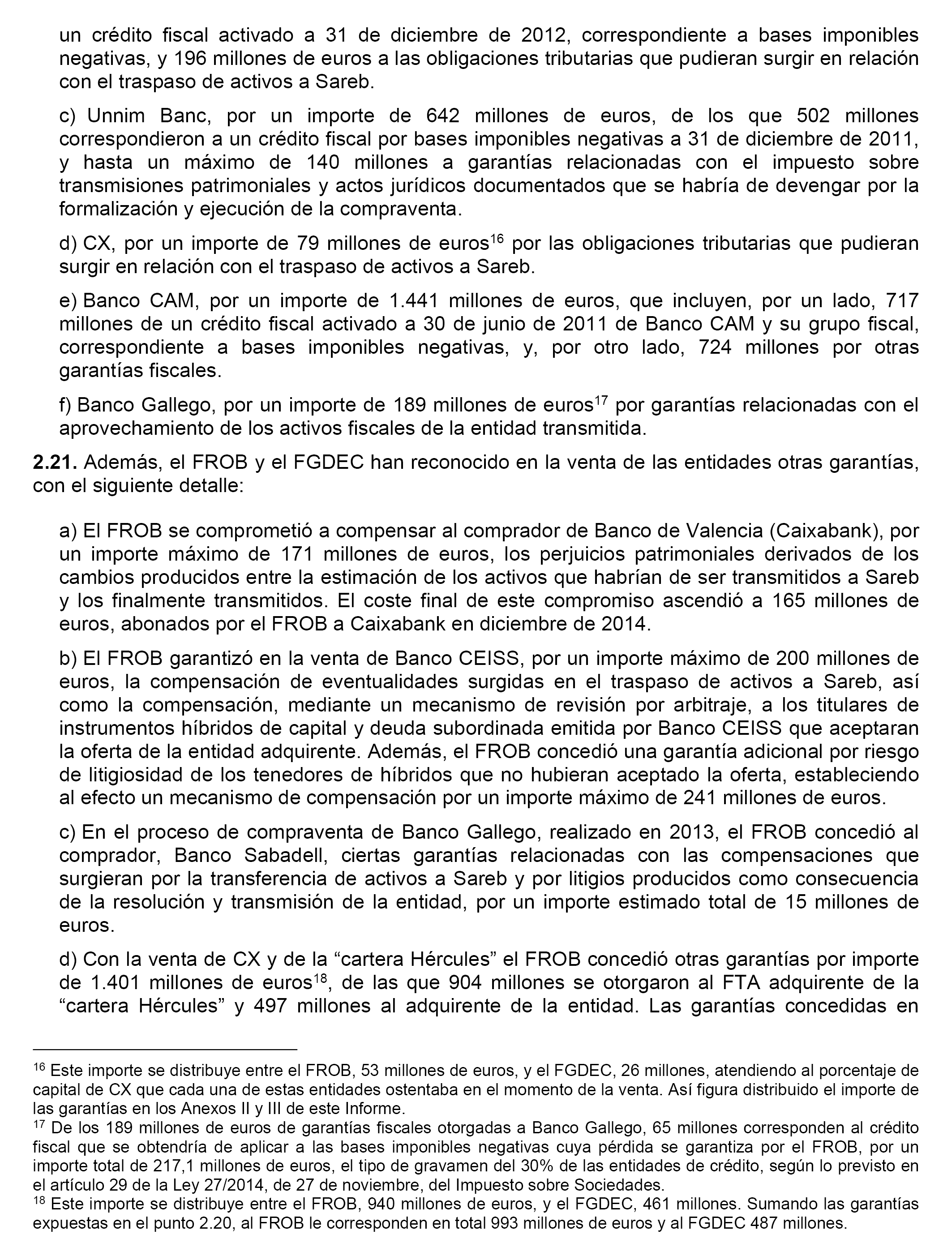 un crédito fiscal activado a 31 de diciembre de 2012, correspondiente a bases imponibles negativas, y 196 millones de euros a las obligaciones tributarias que pudieran surgir en relación con el traspaso de activos a Sareb.

c) Unnim Banc, por un importe de 642 millones de euros, de los que 502 millones correspondieron a un crédito fiscal por bases imponibles negativas a 31 de diciembre de 2011, y hasta un máximo de 140 millones a garantías relacionadas con el impuesto sobre transmisiones patrimoniales y actos jurídicos documentados que se habría de devengar por la formalización y ejecución de la compraventa.

d) CX, por un importe de 79 millones de euros$^{16}$ por las obligaciones tributarias que pudieran surgir en relación con el traspaso de activos a Sareb.

e) Banco CAM, por un importe de 1.441 millones de euros, que incluyen, por un lado, 717 millones de un crédito fiscal activado a 30 de junio de 2011 de Banco CAM y su grupo fiscal, correspondiente a bases imponibles negativas, y, por otro lado, 724 millones por otras garantías fiscales.

f) Banco Gallego, por un importe de 189 millones de euros$^{17}$ por garantías relacionadas con el aprovechamiento de los activos fiscales de la entidad transmitida.

**2.21.** Además, el FROB y el FGDEC han reconocido en la venta de las entidades otras garantías, con el siguiente detalle:

a) El FROB se comprometió a compensar al comprador de Banco de Valencia (Caixabank), por un importe máximo de 171 millones de euros, los perjuicios patrimoniales derivados de los cambios producidos entre la estimación de los activos que habrían de ser transmitidos a Sareb y los finalmente transmitidos. El coste final de este compromiso ascendió a 165 millones de euros, abonados por el FROB a Caixabank en diciembre de 2014.

b) El FROB garantizó en la venta de Banco CEISS, por un importe máximo de 200 millones de euros, la compensación de eventualidades surgidas en el traspaso de activos a Sareb, así como la compensación, mediante un mecanismo de revisión por arbitraje, a los titulares de instrumentos híbridos de capital y deuda subordinada emitida por Banco CEISS que aceptaran la oferta de la entidad adquirente. Además, el FROB concedió una garantía adicional por riesgo de litigiosidad de los tenedores de híbridos que no hubieran aceptado la oferta, estableciendo al efecto un mecanismo de compensación por un importe máximo de 241 millones de euros.

c) En el proceso de compraventa de Banco Gallego, realizado en 2013, el FROB concedió al comprador, Banco Sabadell, ciertas garantías relacionadas con las compensaciones que surgieran por la transferencia de activos a Sareb y por litigios producidos como consecuencia de la resolución y transmisión de la entidad, por un importe estimado total de 15 millones de euros.

d) Con la venta de CX y de la “cartera Hércules” el FROB concedió otras garantías por importe de 1.401 millones de euros$^{18}$, de las que 904 millones se otorgaron al FTA adquirente de la “cartera Hércules” y 497 millones al adquirente de la entidad. Las garantías concedidas en

$^{16}$ Este importe se distribuye entre el FROB, 53 millones de euros, y el FGDEC, 26 millones, atendiendo al porcentaje de capital de CX que cada una de estas entidades ostentaba en el momento de la venta. Así figura distribuido el importe de las garantías en los Anexos II y III de este Informe.
$^{17}$ De los 189 millones de euros de garantías fiscales otorgadas a Banco Gallego, 65 millones corresponden al crédito fiscal que se obtendría de aplicar a las bases imponibles negativas cuya pérdida se garantiza por el FROB, por un importe total de 217,1 millones de euros, el tipo de gravamen del 30% de las entidades de crédito, según lo previsto en el artículo 29 de la Ley 27/2014, de 27 de noviembre, del Impuesto sobre Sociedades.
$^{18}$ Este importe se distribuye entre el FROB, 940 millones de euros, y el FGDEC, 461 millones. Sumando las garantías expuestas en el punto 2.20, al FROB le corresponden en total 993 millones de euros y al FGDEC 487 millones.